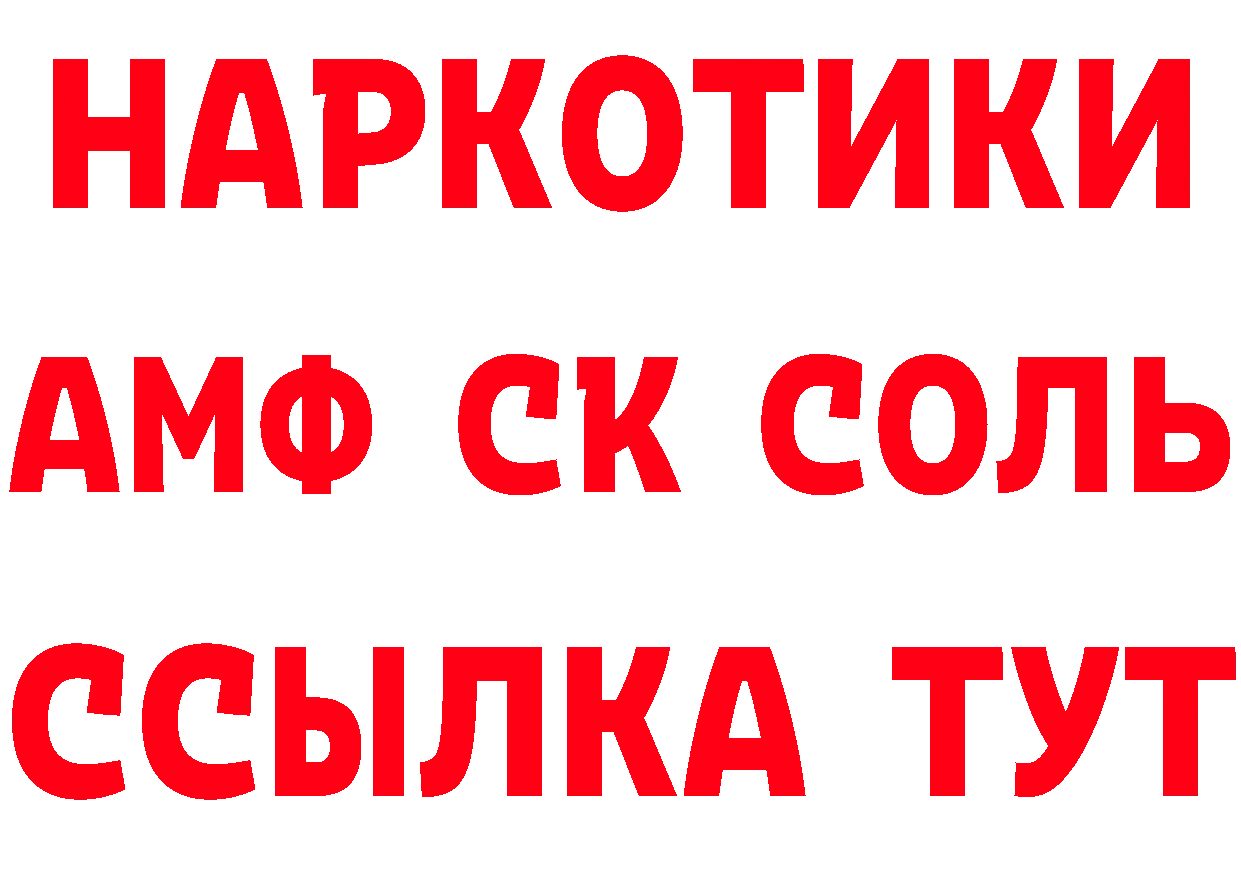 НАРКОТИКИ

АМФ СК СОЛЬ

ССЫЛКА ТУТ